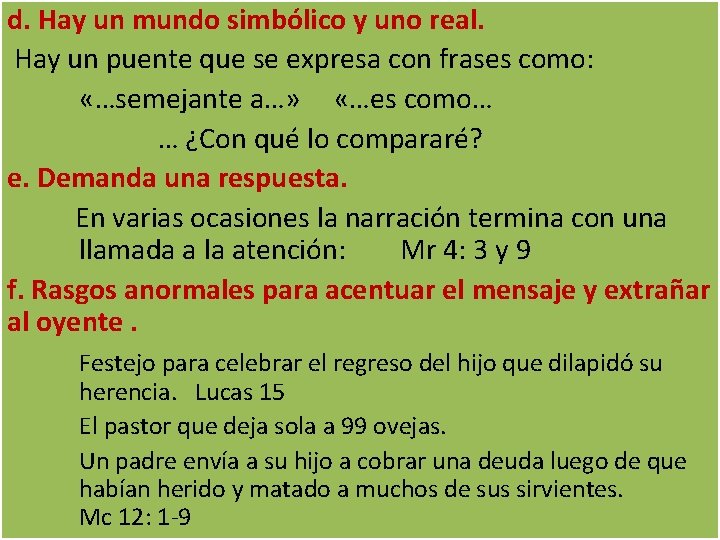 d. Hay un mundo simbólico y uno real.

Hay un puente que se expresa con frases como:

«…semejante a…» «…es como…

… ¿Con qué lo compararé?

e. Demanda una respuesta.

En varias ocasiones la narración termina con una llamada a la atención: Mr 4: 3 y 9

f. Rasgos anormales para acentuar el mensaje y extrañar al oyente .

Festejo para celebrar el regreso del hijo que dilapidó su herencia. Lucas 15

El pastor que deja sola a 99 ovejas.

Un padre envía a su hijo a cobrar una deuda luego de que habían herido y matado a muchos de sus sirvientes. Mc 12: 1-9